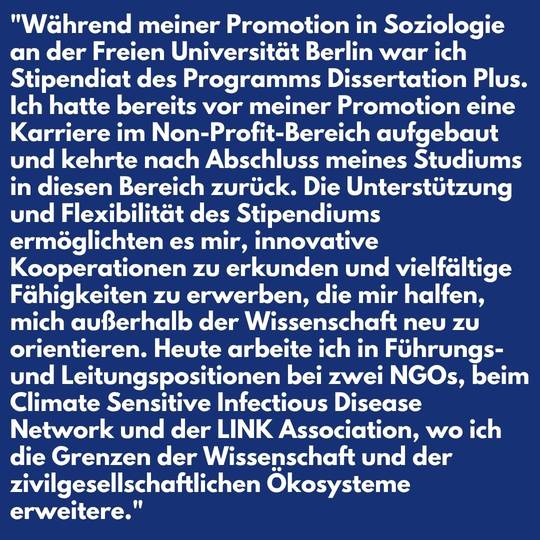 "Während meiner Promotion in Soziologie an der Freien Universität Berlin war ich Stipendiat des Programms Dissertation Plus. Ich hatte bereits vor meiner Promotion eine Karriere im Non-Profit-Bereich aufgebaut und kehrte nach Abschluss meines Studiums in diesen Bereich zurück. Die Unterstützung und Flexibilität des Stipendiums ermöglichten es mir, innovative Kooperationen zu erkunden und vielfältige Fähigkeiten zu erwerben, die mir halfen, mich außerhalb der Wissenschaft neu zu orientieren. Heute arbeite ich in Führungs- und Leitungspositionen bei zwei NGOs, beim Climate Sensitive Infectious Disease Network und der LINK Association, wo ich die Grenzen der Wissenschaft und der zivilgesellschaftlichen Ökosysteme erweitere."